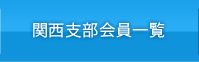 関西支部会員一覧